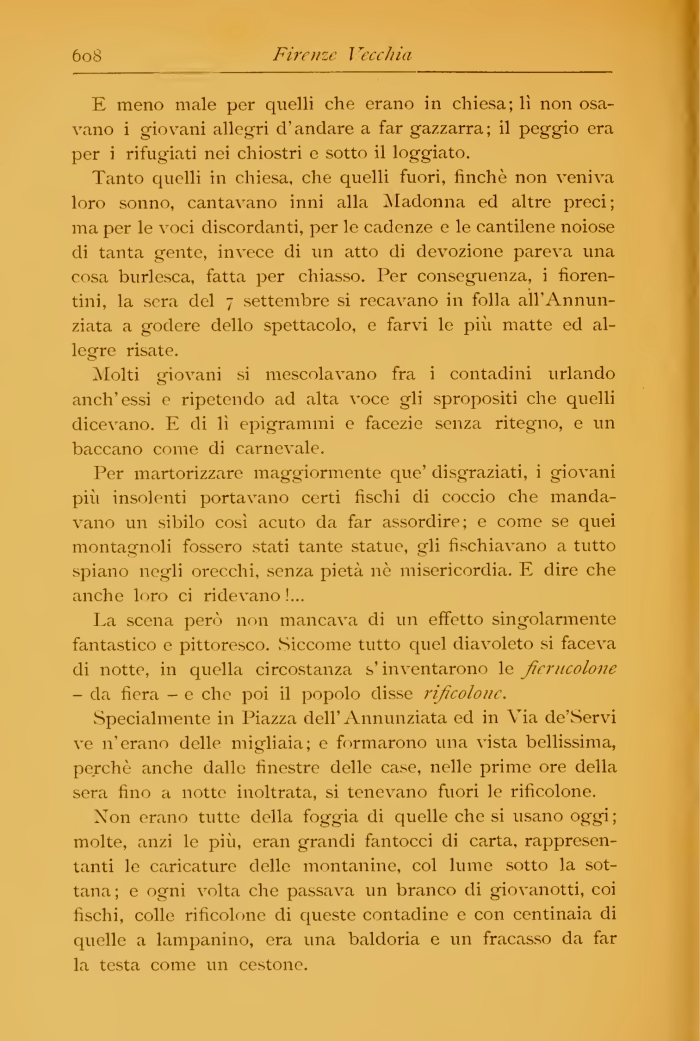 608 Firenze Vecchia

E meno male per quelli che erano in chiesa; lì non osavano i giovani allegri d'andare a far gazzarra; il peggio era per i rifugiati nei chiostri e sotto il loggiato.

Tanto quelli in chiesa, che quelli fuori, finchè non veniva loro sonno, cantavano inni alla Madonna ed altre preci; ma per le voci discordanti, per le cadenze e le cantilene noiose di tanta gente, invece di un atto di devozione pareva una cosa burlesca, fatta per chiasso. Per conseguenza, i fiorentini, la sera del 7 settembre si recavano in folla all'Annunziata a godere dello spettacolo, e farvi le più matte ed allegre risate.

Molti giovani si mescolavano fra i contadini urlando anch'essi e ripetendo ad alta voce gli spropositi che quelli dicevano. E di lì epigrammi e facezie senza ritegno, e un baccano come di carnevale.

Per martorizzare maggiormente que' disgraziati, i giovani più insolenti portavano certi fischi di coccio che mandavano un sibilo così acuto da far assordire; e come se quei montagnoli fossero stati tante statue, gli fischiavano a tutto spiano negli orecchi, senza pietà nè misericordia. E dire che anche loro ci ridevano!...

La scena però non mancava di un effetto singolarmente fantastico e pittoresco. Siccome tutto quel diavoleto si faceva di notte, in quella circostanza s'inventarono le fierucolone – da fiera – e che poi il popolo disse rificolone.

Specialmente in Piazza dell'Annunziata ed in Via de'Servi ve n'erano delle migliaia; e formarono una vista bellissima, perchè anche dalle finestre delle case, nelle prime ore della sera fino a notte inoltrata, si tenevano fuori le rificolone.

Non erano tutte della foggia di quelle che si usano oggi; molte, anzi le più, eran grandi fantocci di carta, rappresentanti le caricature delle montanine, col lume sotto la sottana; e ogni volta che passava un branco di giovanotti, coi fischi, colle rificolone di queste contadine e con centinaia di quelle a lampanino, era una baldoria e un fracasso da far la testa come un cestone.